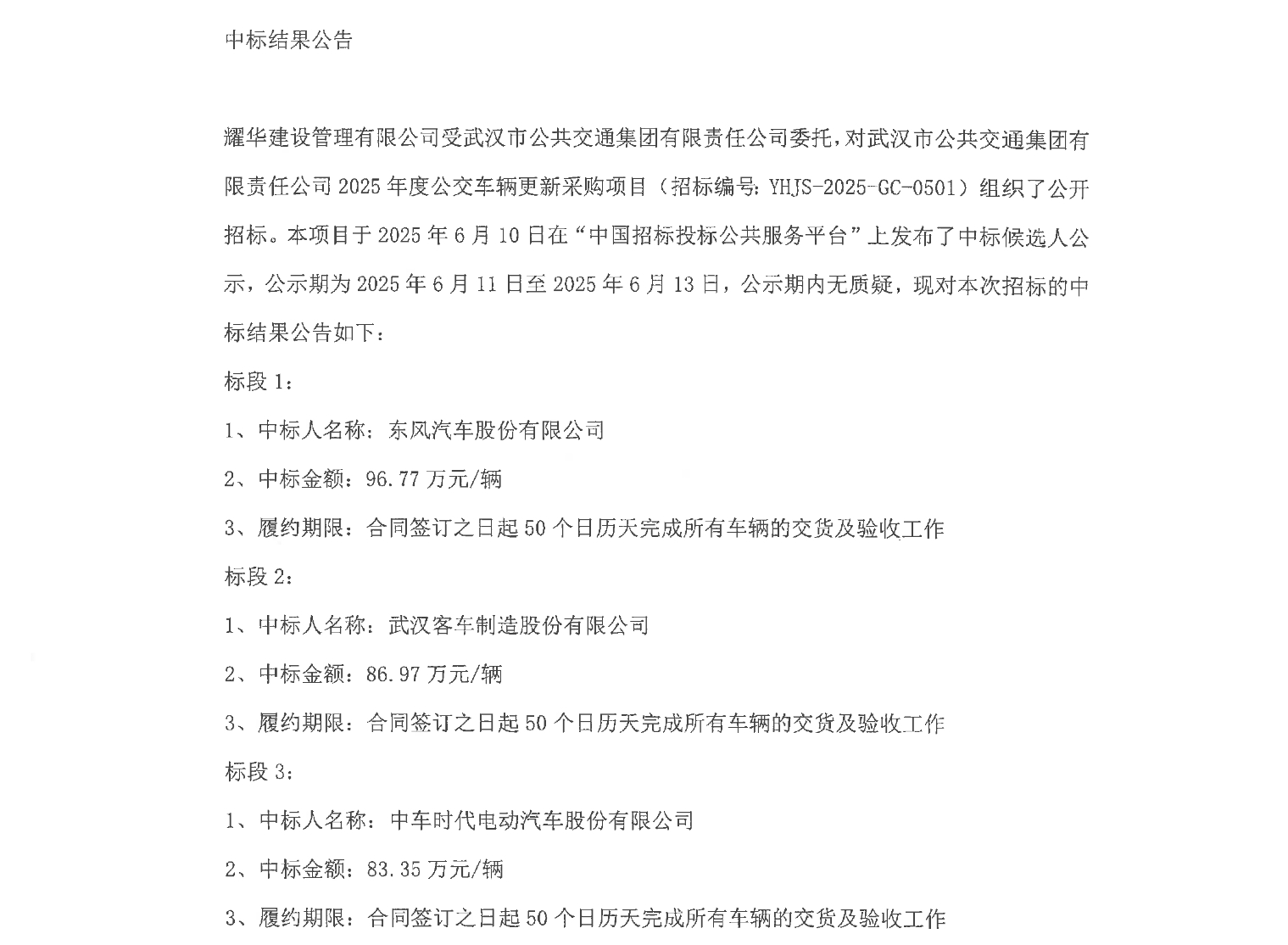 中标结果公告

耀华建设管理有限公司受武汉市公共交通集团有限责任公司委托，对武汉市公共交通集团有限责任公司 2025 年度公交车辆更新采购项目（招标编号：YHJS-2025-GC-0501）组织了公开招标。本项目于 2025 年 6 月 10 日在“中国招标投标公共服务平台”上发布了中标候选人公示，公示期为 2025 年 6 月 11 日至 2025 年 6 月 13 日，公示期内无质疑，现对本次招标的中标结果公告如下：

标段 1：

1、中标人名称：东风汽车股份有限公司

2、中标金额：96.77 万元/辆

3、履约期限：合同签订之日起 50 个日历天完成所有车辆的交货及验收工作

标段 2：

1、中标人名称：武汉客车制造股份有限公司

2、中标金额：86.97 万元/辆

3、履约期限：合同签订之日起 50 个日历天完成所有车辆的交货及验收工作

标段 3：

1、中标人名称：中车时代电动汽车股份有限公司

2、中标金额：83.35 万元/辆

3、履约期限：合同签订之日起 50 个日历天完成所有车辆的交货及验收工作